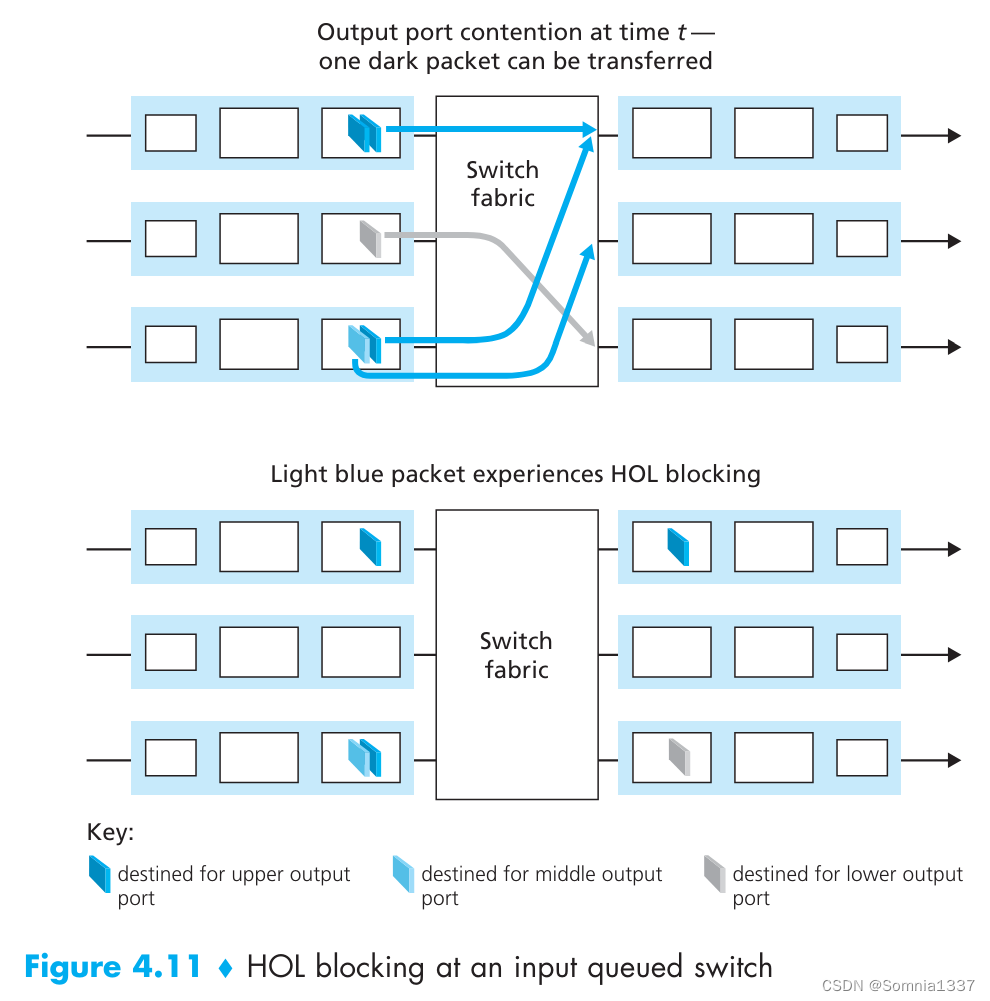 Output port contention at time $t$ — one dark packet can be transferred

Switch fabric

Light blue packet experiences HOL blocking

Switch fabric

Key:

destined for upper output port

destined for middle output port

destined for lower output port

Figure 4.11 ♦ HOL blocking at an input queued switch

CSDN @Somnia1337